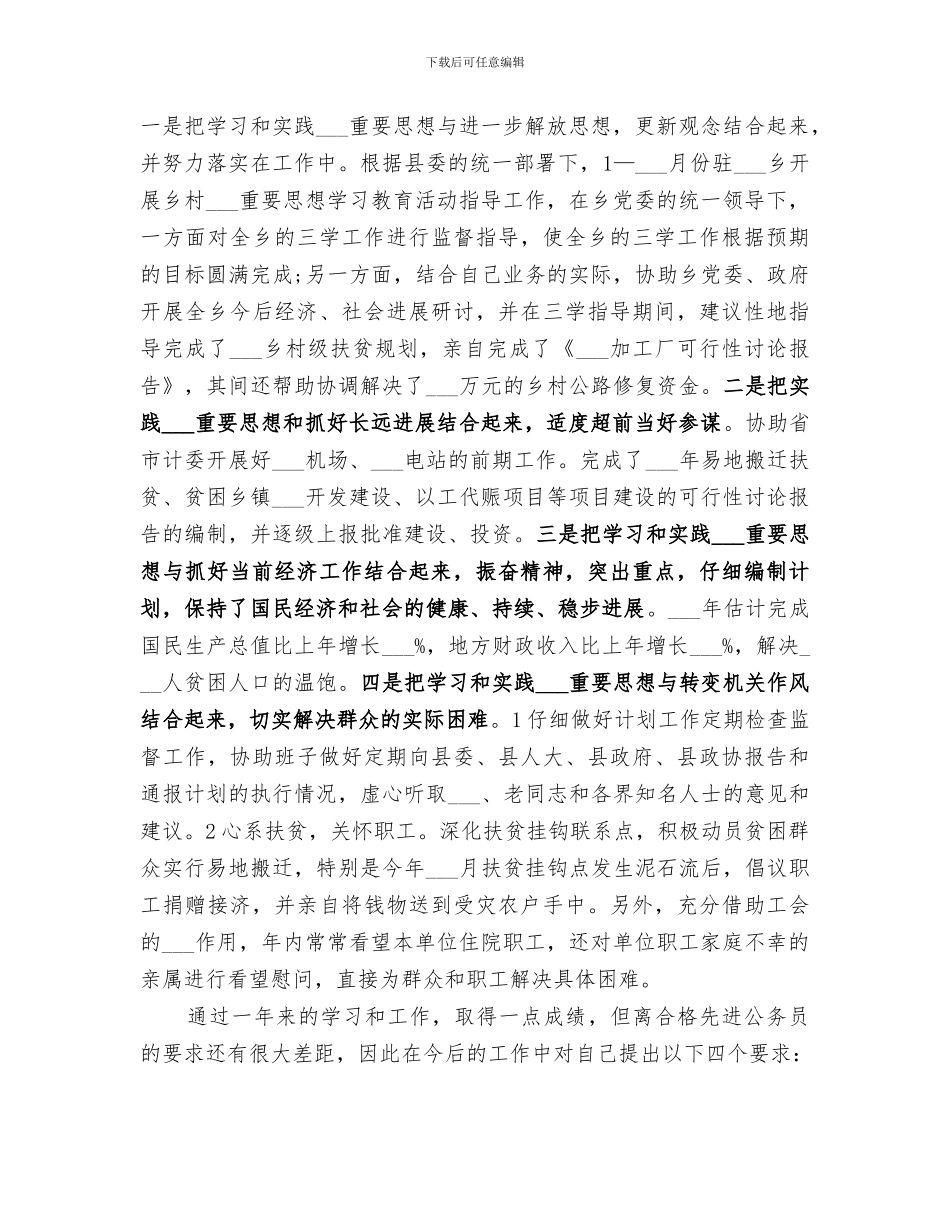 下载后可任意编辑

一是把学习和实践___重要思想与进一步解放思想，更新观念结合起来，并努力落实在工作中。根据县委的统一部署下，1—___月份驻___乡开展乡村___重要思想学习教育活动指导工作，在乡党委的统一领导下，一方面对全乡的三学工作进行监督指导，使全乡的三学工作根据预期的目标圆满完成;另一方面，结合自己业务的实际，协助乡党委、政府开展全乡今后经济、社会进展研讨，并在三学指导期间，建议性地指导完成了___乡村级扶贫规划，亲自完成了《___加工厂可行性讨论报告》，其间还帮助协调解决了___万元的乡村公路修复资金。二是把实践___重要思想和抓好长远进展结合起来，适度超前当好参谋。协助省市计委开展好___机场、___电站的前期工作。完成了___年易地搬迁扶贫、贫困乡镇___开发建设、以工代赈项目等项目建设的可行性讨论报告的编制，并逐级上报批准建设、投资。三是把学习和实践___重要思想与抓好当前经济工作结合起来，振奋精神，突出重点，仔细编制计划，保持了国民经济和社会的健康、持续、稳步进展。___年估计完成国民生产总值比上年增长___%，地方财政收入比上年增长___%，解决___人贫困人口的温饱。四是把学习和实践___重要思想与转变机关作风结合起来，切实解决群众的实际困难。1仔细做好计划工作定期检查监督工作，协助班子做好定期向县委、县人大、县政府、县政协报告和通报计划的执行情况，虚心听取___、老同志和各界知名人士的意见和建议。2心系扶贫，关怀职工。深化扶贫挂钩联系点，积极动员贫困群众实行易地搬迁，特别是今年___月扶贫挂钩点发生泥石流后，倡议职工捐赠接济，并亲自将钱物送到受灾农户手中。另外，充分借助工会的___作用，年内常常看望本单位住院职工，还对单位职工家庭不幸的亲属进行看望慰问，直接为群众和职工解决具体困难。

通过一年来的学习和工作，取得一点成绩，但离合格先进公务员的要求还有很大差距，因此在今后的工作中对自己提出以下四个要求：